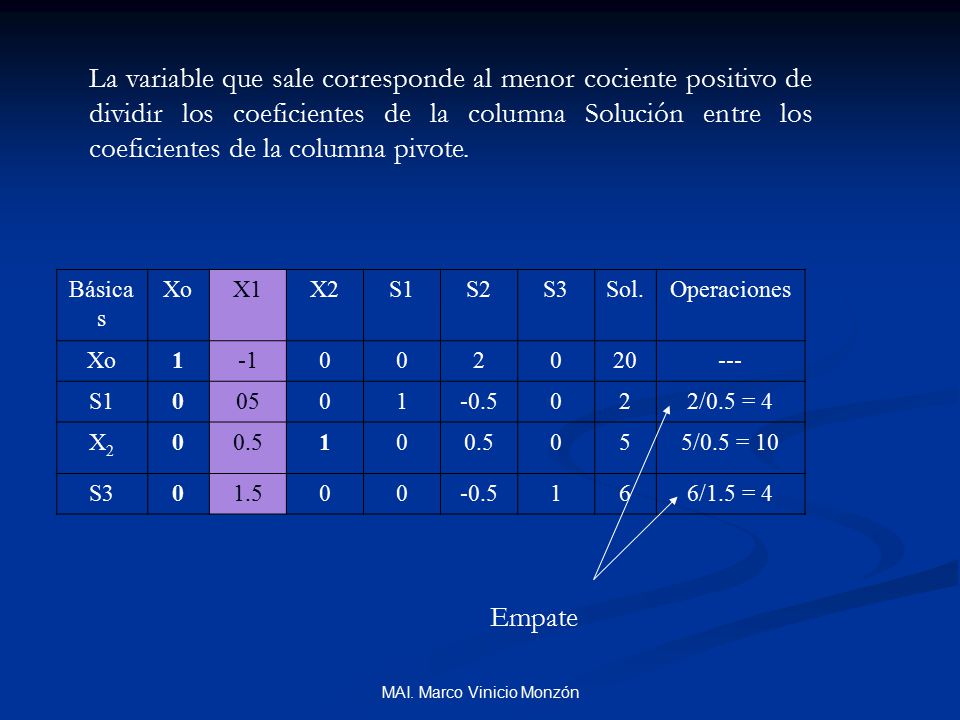 La variable que sale corresponde al menor cociente positivo de dividir los coeficientes de la columna Solución entre los coeficientes de la columna pivote.

| Básicas | Xo | X1 | X2 | S1 | S2 | S3 | Sol. | Operaciones |
|---|---|---|---|---|---|---|---|---|
| Xo | 1 | -1 | 0 | 0 | 2 | 0 | 20 | --- |
| S1 | 0 | 05 | 0 | 1 | -0.5 | 0 | 2 | 2/0.5 = 4 |
| $X_2$ | 0 | 0.5 | 1 | 0 | 0.5 | 0 | 5 | 5/0.5 = 10 |
| S3 | 0 | 1.5 | 0 | 0 | -0.5 | 1 | 6 | 6/1.5 = 4 |

Empate

MAI. Marco Vinicio Monzón